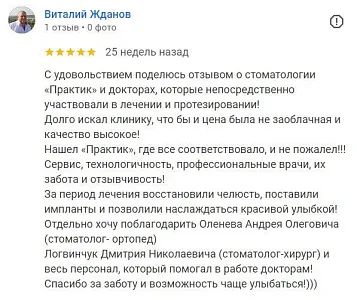 Виталий Жданов
1 отзыв • 0 фото

25 недель назад

С удовольствием поделюсь отзывом о стоматологии «Практик» и докторах, которые непосредственно участвовали в лечении и протезировании!
Долго искал клинику, что бы и цена была не заоблачная и качество высокое!
Нашел «Практик», где все соответствовало, и не пожалел!!!
Сервис, технологичность, профессиональные врачи, их забота и отзывчивость!
За период лечения восстановили челюсть, поставили импланты и позволили наслаждаться красивой улыбкой!
Отдельно хочу поблагодарить Оленева Андрея Олеговича (стоматолог- ортопед)
Логвинчук Дмитрия Николаевича (стоматолог-хирург) и весь персонал, который помогал в работе докторам!
Спасибо за заботу и возможность чаще улыбаться!)))